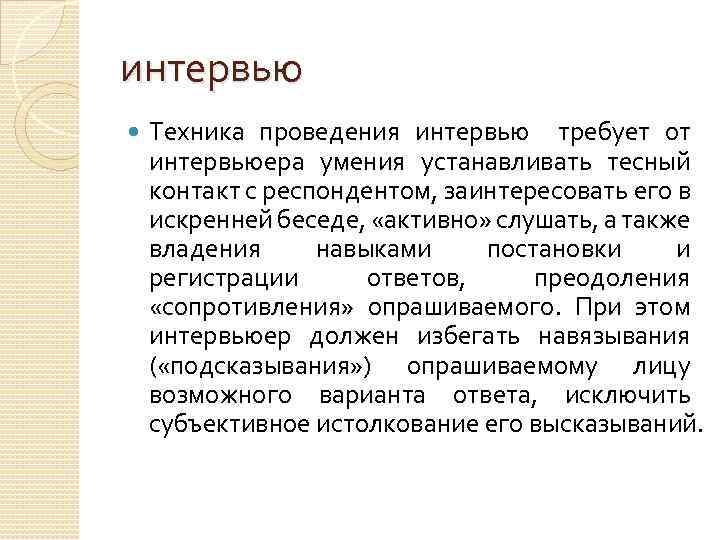 интервью

Техника проведения интервью требует от интервьюера умения устанавливать тесный контакт с респондентом, заинтересовать его в искренней беседе, «активно» слушать, а также владения навыками постановки и регистрации ответов, преодоления «сопротивления» опрашиваемого. При этом интервьюер должен избегать навязывания («подсказывания») опрашиваемому лицу возможного варианта ответа, исключить субъективное истолкование его высказываний.